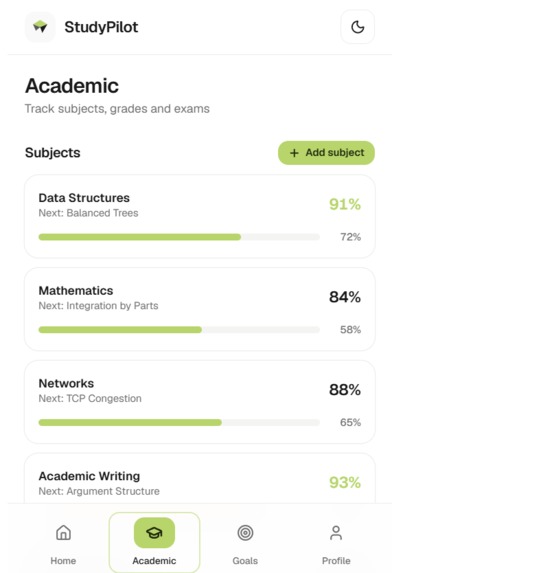 StudyPilot

Academic

Track subjects, grades and exams

Subjects

+ Add subject

Data Structures
Next: Balanced Trees
91%
72%

Mathematics
Next: Integration by Parts
84%
58%

Networks
Next: TCP Congestion
88%
65%

Academic Writing
Next: Argument Structure
93%

Home
Academic
Goals
Profile